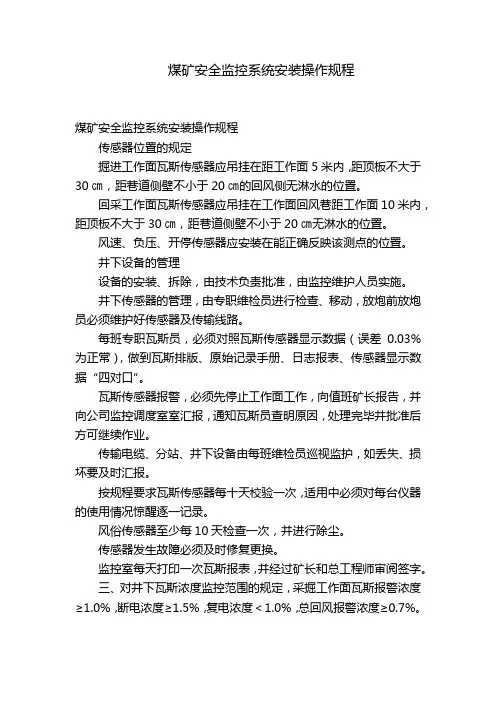 煤矿安全监控系统安装操作规程

煤矿安全监控系统安装操作规程

传感器位置的规定

掘进工作面瓦斯传感器应吊挂在距工作面 5 米内，距顶板不大于 30 ㎝，距巷道侧壁不小于 20 ㎝的回风侧无淋水的位置。

回采工作面瓦斯传感器应吊挂在工作面回风巷距工作面 10 米内，距顶板不大于 30 ㎝，距巷道侧壁不小于 20 ㎝无淋水的位置。

风速、负压、开停传感器应安装在能正确反映该测点的位置。

井下设备的管理

设备的安装、拆除，由技术负责批准，由监控维护人员实施。

井下传感器的管理，由专职维检员进行检查、移动，放炮前放炮员必须维护好传感器及传输线路。

每班专职瓦斯员，必须对照瓦斯传感器显示数据（误差 0.03%为正常），做到瓦斯排版、原始记录手册、日志报表、传感器显示数据“四对口”。

瓦斯传感器报警，必须先停止工作面工作，向值班矿长报告，并向公司监控调度室室汇报，通知瓦斯员查明原因，处理完毕并批准后方可继续作业。

传输电缆、分站、井下设备由每班维检员巡视监护，如丢失、损坏要及时汇报。

按规程要求瓦斯传感器每十天校验一次，适用中必须对每台仪器的使用情况惊醒逐一记录。

风俗传感器至少每 10 天检查一次，并进行除尘。

传感器发生故障必须及时修复更换。

监控室每天打印一次瓦斯报表，并经过矿长和总工程师审阅签字。

三、对井下瓦斯浓度监控范围的规定，采掘工作面瓦斯报警浓度≥1.0%，断电浓度≥1.5%，复电浓度＜1.0%，总回风报警浓度≥0.7%。